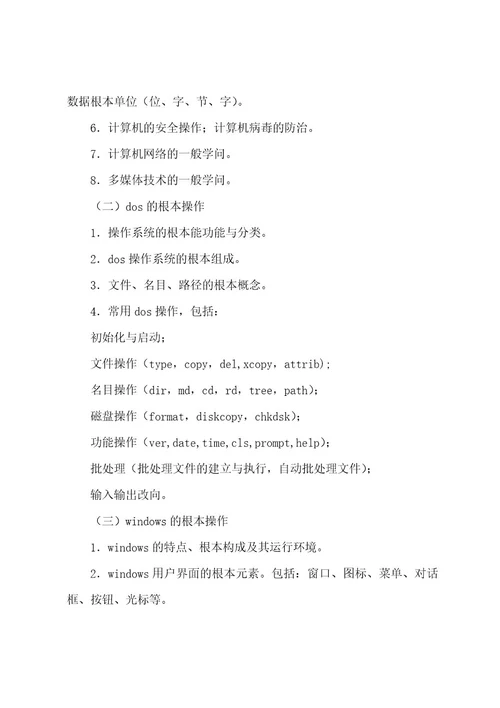 数据根本单位（位、字、节、字）。

6．计算机的安全操作；计算机病毒的防治。

7．计算机网络的一般学问。

8．多媒体技术的一般学问。

（二）dos 的根本操作

1．操作系统的根本能功能与分类。

2．dos 操作系统的根本组成。

3．文件、名目、路径的根本概念。

4．常用 dos 操作，包括：

初始化与启动；

文件操作（type，copy，del，xcopy，attrib）；

名目操作（dir，md，cd，rd，tree，path）；

磁盘操作（format，diskcopy，chkdsk）；

功能操作（ver，date，time，cls，prompt，help）；

批处理（批处理文件的建立与执行，自动批处理文件）；

输入输出改向。

（三）windows 的根本操作

1．windows 的特点、根本构成及其运行环境。

2．windows 用户界面的根本元素。包括：窗口、图标、菜单、对话框、按钮、光标等。